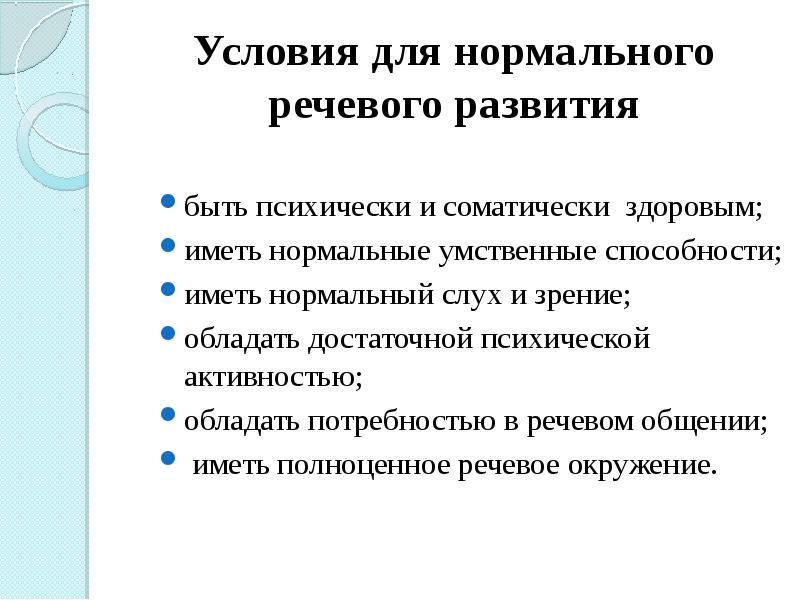 Условия для нормального речевого развития

- быть психически и соматически здоровым;
- иметь нормальные умственные способности;
- иметь нормальный слух и зрение;
- обладать достаточной психической активностью;
- обладать потребностью в речевом общении;
- иметь полноценное речевое окружение.